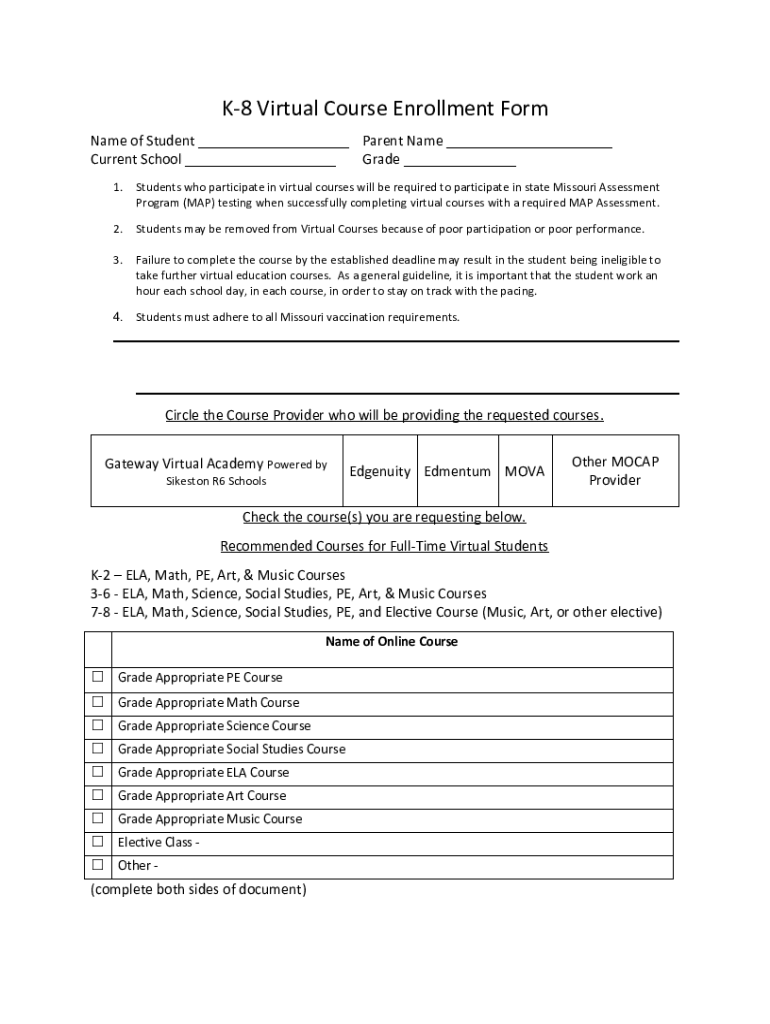 K-8 Virtual Course Enrollment Form

Name of Student ____________________ Parent Name ______________________
Current School ____________________ Grade _______________

1. Students who participate in virtual courses will be required to participate in state Missouri Assessment Program (MAP) testing when successfully completing virtual courses with a required MAP Assessment.

2. Students may be removed from Virtual Courses because of poor participation or poor performance.

3. Failure to complete the course by the established deadline may result in the student being ineligible to take further virtual education courses. As a general guideline, it is important that the student work an hour each school day, in each course, in order to stay on track with the pacing.

4. Students must adhere to all Missouri vaccination requirements.

Circle the Course Provider who will be providing the requested courses.

| Gateway Virtual Academy Powered by Sikeston R6 Schools | Edgenuity | Edmentum | MOVA | Other MOCAP Provider |
|---|---|---|---|---|

Check the course(s) you are requesting below.

Recommended Courses for Full-Time Virtual Students

K-2 – ELA, Math, PE, Art, & Music Courses
3-6 - ELA, Math, Science, Social Studies, PE, Art, & Music Courses
7-8 - ELA, Math, Science, Social Studies, PE, and Elective Course (Music, Art, or other elective)

| | Name of Online Course |
|---|---|
| ☐ | Grade Appropriate PE Course |
| ☐ | Grade Appropriate Math Course |
| ☐ | Grade Appropriate Science Course |
| ☐ | Grade Appropriate Social Studies Course |
| ☐ | Grade Appropriate ELA Course |
| ☐ | Grade Appropriate Art Course |
| ☐ | Grade Appropriate Music Course |
| ☐ | Elective Class - |
| ☐ | Other - |

(complete both sides of document)